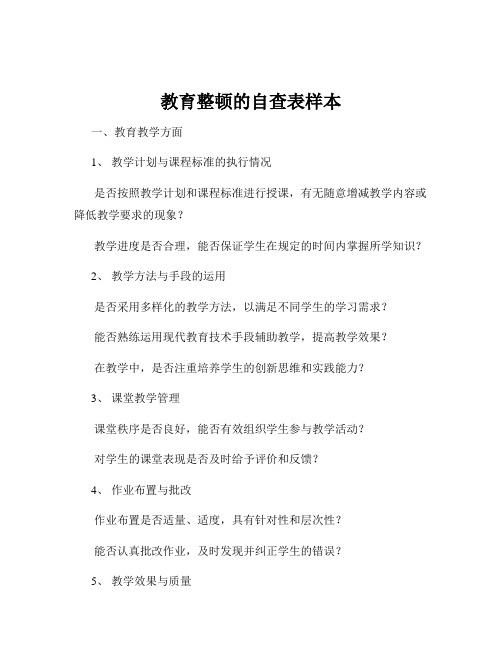 教育整顿的自查表样本

一、教育教学方面

1、 教学计划与课程标准的执行情况

是否按照教学计划和课程标准进行授课，有无随意增减教学内容或降低教学要求的现象？

教学进度是否合理，能否保证学生在规定的时间内掌握所学知识？

2、 教学方法与手段的运用

是否采用多样化的教学方法，以满足不同学生的学习需求？

能否熟练运用现代教育技术手段辅助教学，提高教学效果？

在教学中，是否注重培养学生的创新思维和实践能力？

3、 课堂教学管理

课堂秩序是否良好，能否有效组织学生参与教学活动？

对学生的课堂表现是否及时给予评价和反馈？

4、 作业布置与批改

作业布置是否适量、适度，具有针对性和层次性？

能否认真批改作业，及时发现并纠正学生的错误？

5、 教学效果与质量